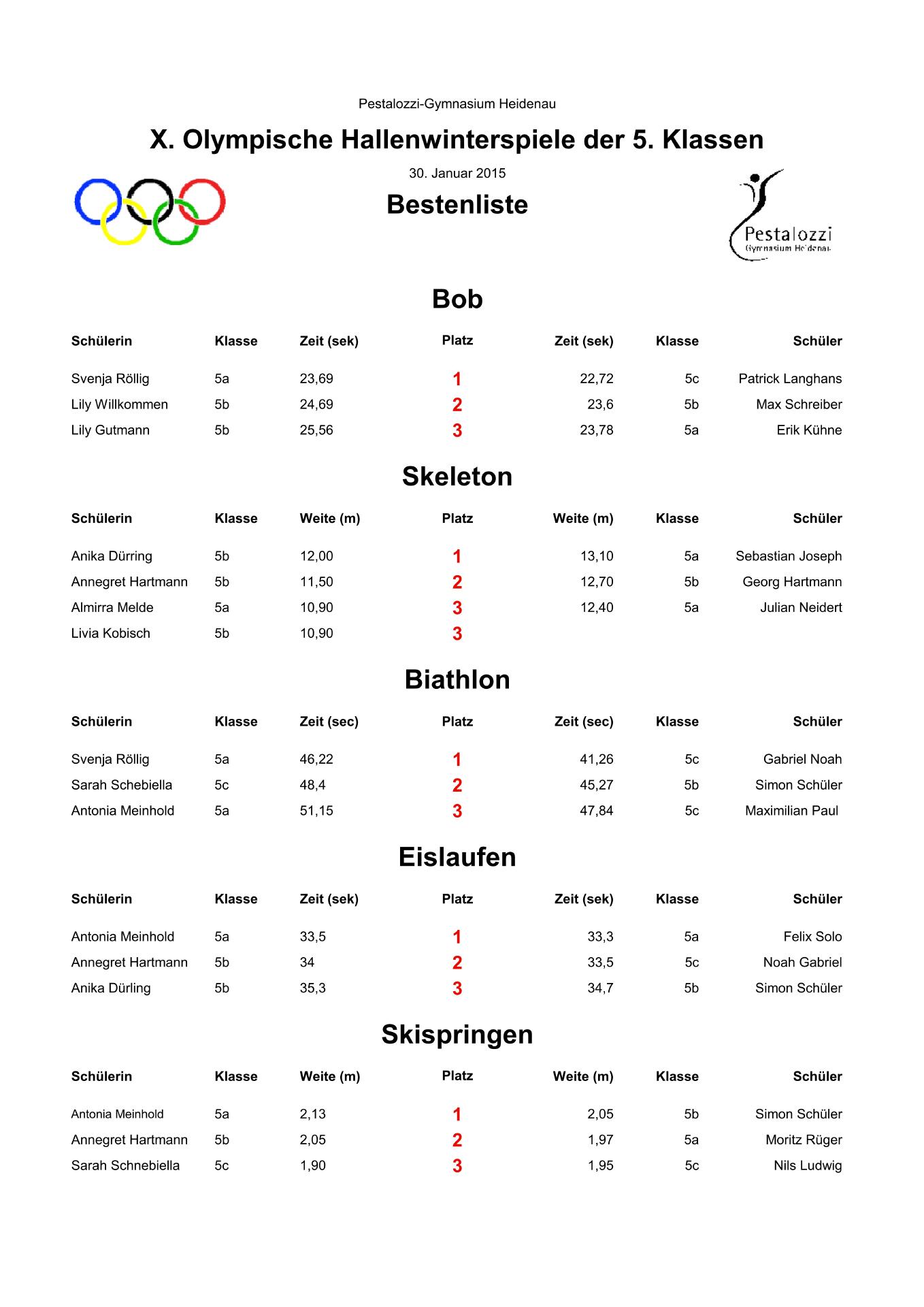 Pestalozzi-Gymnasium Heidenau

X. Olympische Hallenwinterspiele der 5. Klassen

30. Januar 2015

Bestenliste

Pestalozzi
Gymnasium Heidenau

Bob

| Schülerin | Klasse | Zeit (sek) | Platz | Zeit (sek) | Klasse | Schüler |
|---|---|---|---|---|---|---|
| Svenja Röllig | 5a | 23,69 | 1 | 22,72 | 5c | Patrick Langhans |
| Lily Willkommen | 5b | 24,69 | 2 | 23,6 | 5b | Max Schreiber |
| Lily Gutmann | 5b | 25,56 | 3 | 23,78 | 5a | Erik Kühne |

Skeleton

| Schülerin | Klasse | Weite (m) | Platz | Weite (m) | Klasse | Schüler |
|---|---|---|---|---|---|---|
| Anika Dürring | 5b | 12,00 | 1 | 13,10 | 5a | Sebastian Joseph |
| Annegret Hartmann | 5b | 11,50 | 2 | 12,70 | 5b | Georg Hartmann |
| Almirra Melde | 5a | 10,90 | 3 | 12,40 | 5a | Julian Neidert |
| Livia Kobisch | 5b | 10,90 | 3 | | | |

Biathlon

| Schülerin | Klasse | Zeit (sec) | Platz | Zeit (sec) | Klasse | Schüler |
|---|---|---|---|---|---|---|
| Svenja Röllig | 5a | 46,22 | 1 | 41,26 | 5c | Gabriel Noah |
| Sarah Schebiella | 5c | 48,4 | 2 | 45,27 | 5b | Simon Schüler |
| Antonia Meinhold | 5a | 51,15 | 3 | 47,84 | 5c | Maximilian Paul |

Eislaufen

| Schülerin | Klasse | Zeit (sek) | Platz | Zeit (sek) | Klasse | Schüler |
|---|---|---|---|---|---|---|
| Antonia Meinhold | 5a | 33,5 | 1 | 33,3 | 5a | Felix Solo |
| Annegret Hartmann | 5b | 34 | 2 | 33,5 | 5c | Noah Gabriel |
| Anika Dürling | 5b | 35,3 | 3 | 34,7 | 5b | Simon Schüler |

Skispringen

| Schülerin | Klasse | Weite (m) | Platz | Weite (m) | Klasse | Schüler |
|---|---|---|---|---|---|---|
| Antonia Meinhold | 5a | 2,13 | 1 | 2,05 | 5b | Simon Schüler |
| Annegret Hartmann | 5b | 2,05 | 2 | 1,97 | 5a | Moritz Rüger |
| Sarah Schnebiella | 5c | 1,90 | 3 | 1,95 | 5c | Nils Ludwig |